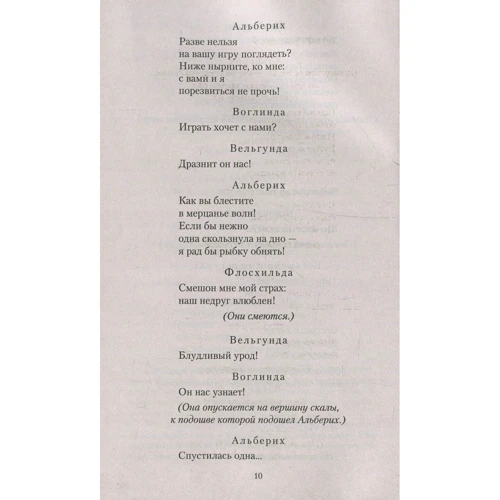 Альберих

Разве нельзя
на вашу игру поглядеть?
Ниже нырните, ко мне:
с вами и я
порезвиться не прочь!

Воглинда

Играть хочет с нами?

Вельгунда

Дразнит он нас!

Альберих

Как вы блестите
в мерцанье волн!
Если бы нежно
одна скользнула на дно —
я рад бы рыбку обнять!

Флосхильда

Смешон мне мой страх:
наш недруг влюблен!

(Они смеются.)

Вельгунда

Блудливый урод!

Воглинда

Он нас узнает!

(Она опускается на вершину скалы, к подошве которой подошел Альберих.)

Альберих

Спустилась одна...

10